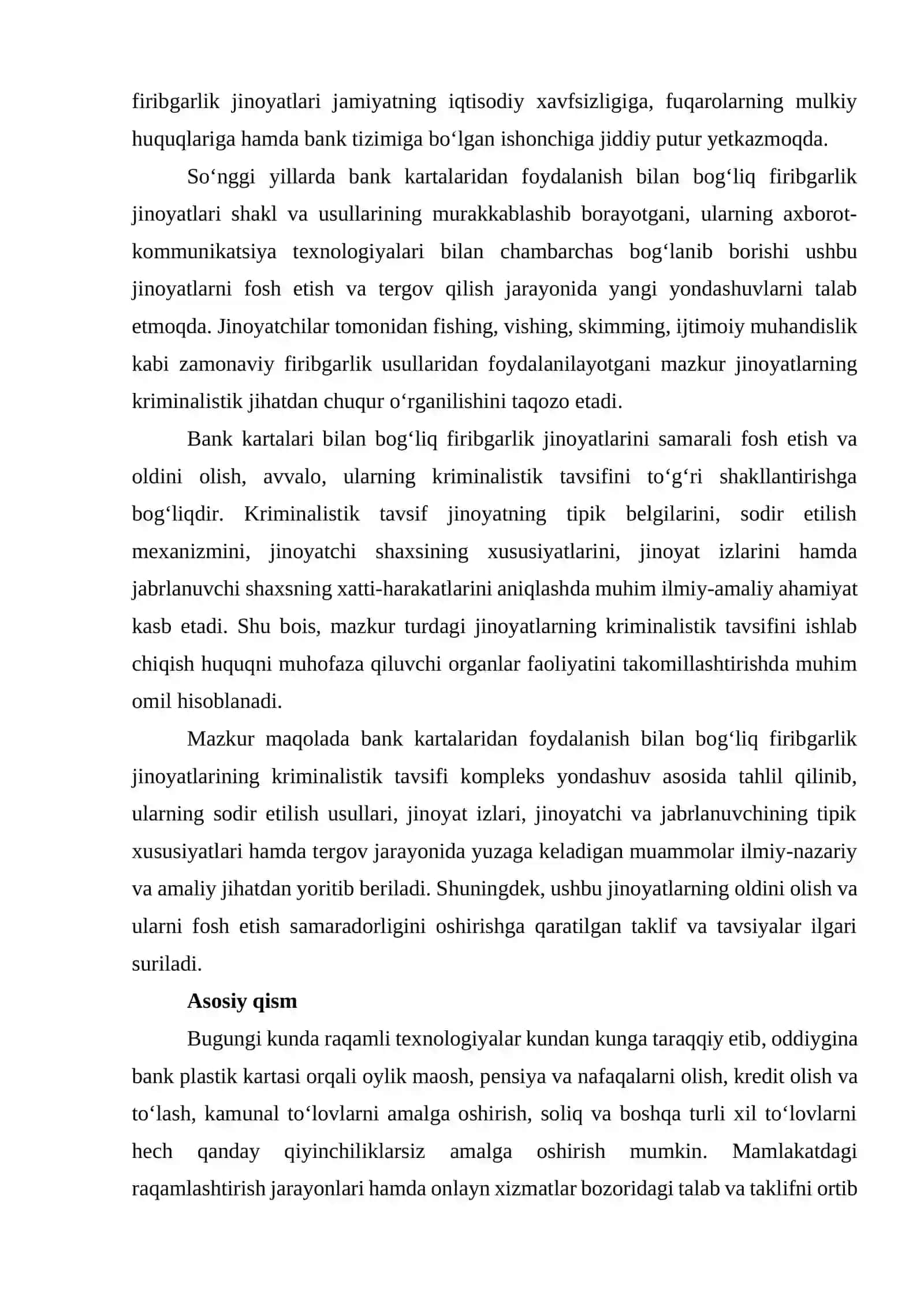 firibgarlik jinoyatlari jamiyatning iqtisodiy xavfsizligiga, fuqarolarning mulkiy huquqlariga hamda bank tizimiga bo'lgan ishonchiga jiddiy putur yetkazmoqda.

So'nggi yillarda bank kartalaridan foydalanish bilan bog'liq firibgarlik jinoyatlari shakl va usullarining murakkablashib borayotgani, ularning axborot-kommunikatsiya texnologiyalari bilan chambarchas bog'lanib borishi ushbu jinoyatlarni fosh etish va tergov qilish jarayonida yangi yondashuvlarni talab etmoqda. Jinoyatchilar tomonidan fishing, vishing, skimming, ijtimoiy muhandislik kabi zamonaviy firibgarlik usullaridan foydalanilayotgani mazkur jinoyatlarning kriminalistik jihatdan chuqur o'rganilishini taqozo etadi.

Bank kartalari bilan bog'liq firibgarlik jinoyatlarini samarali fosh etish va oldini olish, avvalo, ularning kriminalistik tavsifini to'g'ri shakllantirishga bog'liqdir. Kriminalistik tavsif jinoyatning tipik belgilarini, sodir etilish mexanizmini, jinoyatchi shaxsining xususiyatlarini, jinoyat izlarini hamda jabrlanuvchi shaxsning xatti-harakatlarini aniqlashda muhim ilmiy-amaliy ahamiyat kasb etadi. Shu bois, mazkur turdagi jinoyatlarning kriminalistik tavsifini ishlab chiqish huquqni muhofaza qiluvchi organlar faoliyatini takomillashtirishda muhim omil hisoblanadi.

Mazkur maqolada bank kartalaridan foydalanish bilan bog'liq firibgarlik jinoyatlarining kriminalistik tavsifi kompleks yondashuv asosida tahlil qilinib, ularning sodir etilish usullari, jinoyat izlari, jinoyatchi va jabrlanuvchining tipik xususiyatlari hamda tergov jarayonida yuzaga keladigan muammolar ilmiy-nazariy va amaliy jihatdan yoritib beriladi. Shuningdek, ushbu jinoyatlarning oldini olish va ularni fosh etish samaradorligini oshirishga qaratilgan taklif va tavsiyalar ilgari suriladi.

Asosiy qism

Bugungi kunda raqamli texnologiyalar kundan kunga taraqqiy etib, oddiygina bank plastik kartasi orqali oylik maosh, pensiya va nafaqalarni olish, kredit olish va to'lash, kamunal to'lovlarni amalga oshirish, soliq va boshqa turli xil to'lovlarni hech qanday qiyinchiliklarsiz amalga oshirish mumkin. Mamlakatdagi raqamlashtirish jarayonlari hamda onlayn xizmatlar bozoridagi talab va taklifni ortib